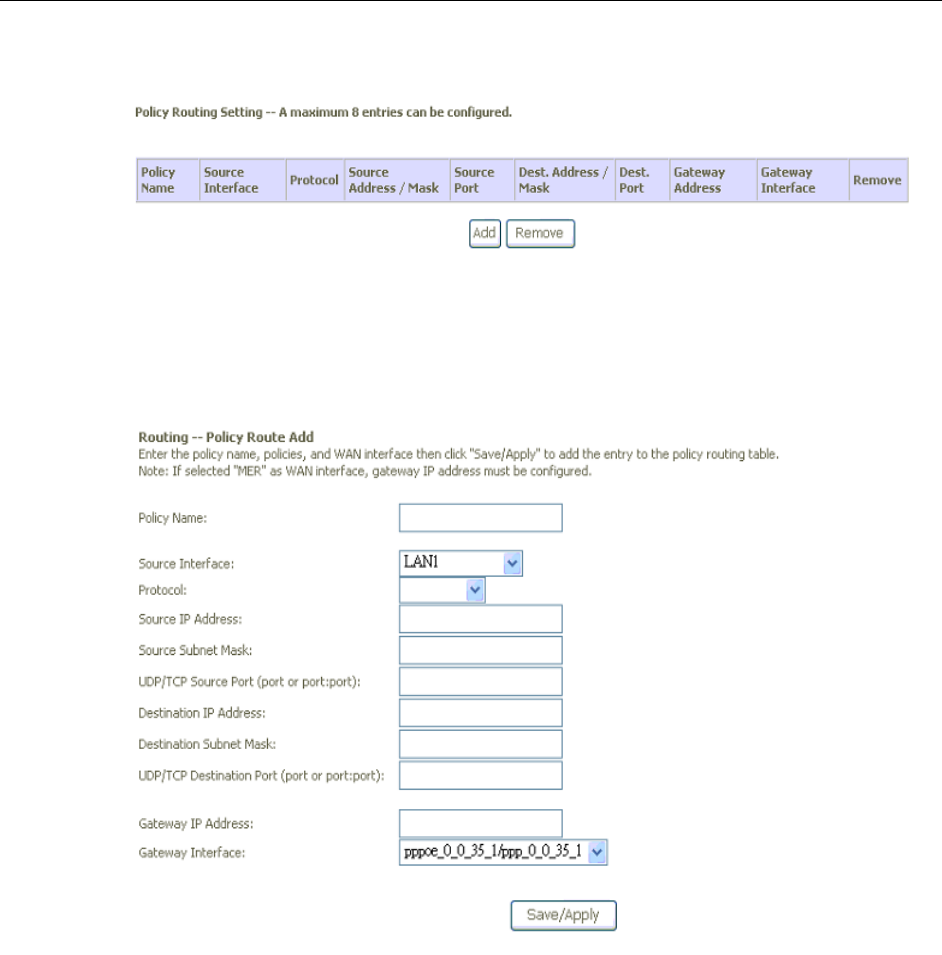 Policy Routing Setting -- A maximum 8 entries can be configured.

| Policy Name | Source Interface | Protocol | Source Address / Mask | Source Port | Dest. Address / Mask | Dest. Port | Gateway Address | Gateway Interface | Remove |
|---|---|---|---|---|---|---|---|---|---|

Add Remove

Routing -- Policy Route Add
Enter the policy name, policies, and WAN interface then click "Save/Apply" to add the entry to the policy routing table.
Note: If selected "MER" as WAN interface, gateway IP address must be configured.

Policy Name:

Source Interface: LAN1

Protocol:

Source IP Address:

Source Subnet Mask:

UDP/TCP Source Port (port or port:port):

Destination IP Address:

Destination Subnet Mask:

UDP/TCP Destination Port (port or port:port):

Gateway IP Address:

Gateway Interface: pppoe_0_0_35_1/ppp_0_0_35_1

Save/Apply